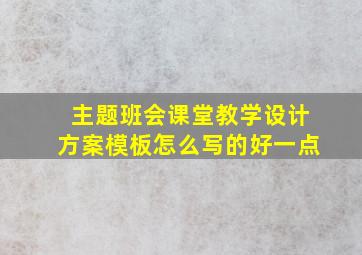 主题班会课堂教学设计方案模板怎么写的好一点